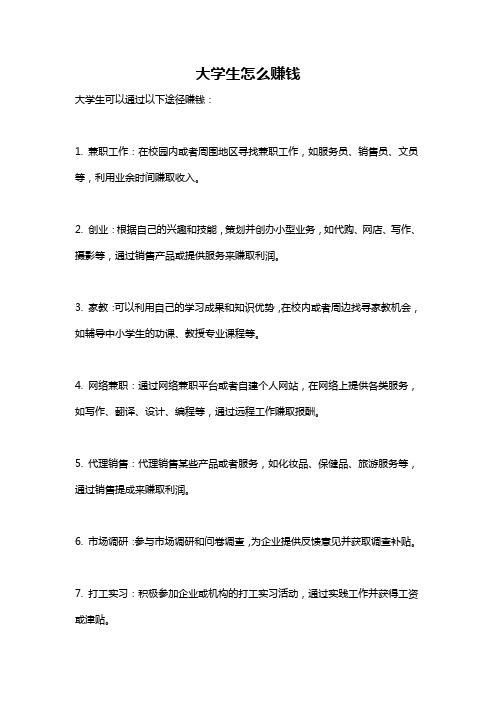 大学生怎么赚钱

大学生可以通过以下途径赚钱：

1. 兼职工作：在校园内或者周围地区寻找兼职工作，如服务员、销售员、文员等，利用业余时间赚取收入。

2. 创业：根据自己的兴趣和技能，策划并创办小型业务，如代购、网店、写作、摄影等，通过销售产品或提供服务来赚取利润。

3. 家教：可以利用自己的学习成果和知识优势，在校内或者周边找寻家教机会，如辅导中小学生的功课、教授专业课程等。

4. 网络兼职：通过网络兼职平台或者自建个人网站，在网络上提供各类服务，如写作、翻译、设计、编程等，通过远程工作赚取报酬。

5. 代理销售：代理销售某些产品或者服务，如化妆品、保健品、旅游服务等，通过销售提成来赚取利润。

6. 市场调研：参与市场调研和问卷调查，为企业提供反馈意见并获取调查补贴。

7. 打工实习：积极参加企业或机构的打工实习活动，通过实践工作并获得工资或津贴。